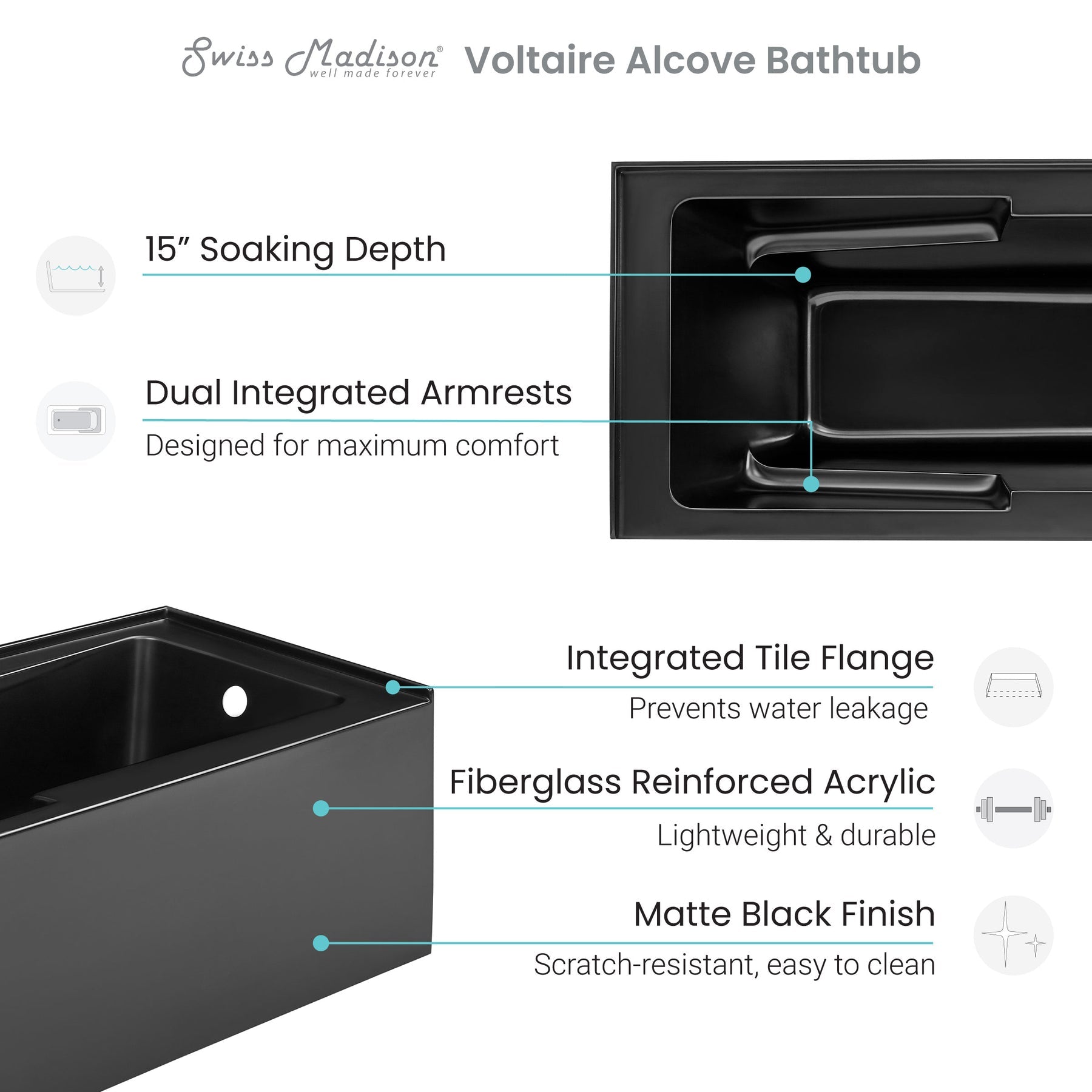 Swiss Madison®
well made forever

Voltaire Alcove Bathtub

15" Soaking Depth

Dual Integrated Armrests

Designed for maximum comfort

Integrated Tile Flange

Prevents water leakage

Fiberglass Reinforced Acrylic

Lightweight & durable

Matte Black Finish

Scratch-resistant, easy to clean